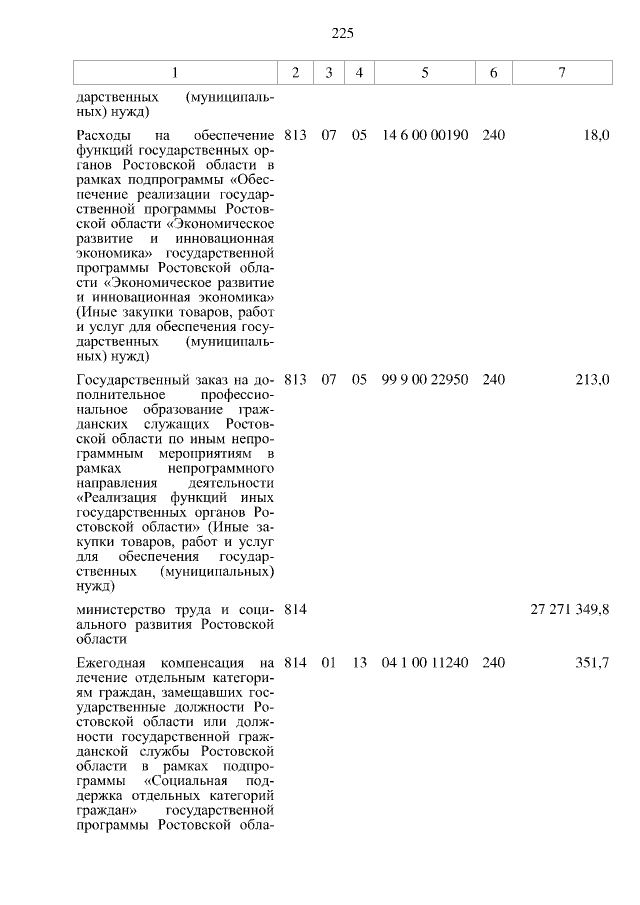 225

| 1 | 2 | 3 | 4 | 5 | 6 | 7 |
|---|---|---|---|---|---|---|
| дарственных (муниципальных) нужд) | | | | | | |
| Расходы на обеспечение функций государственных органов Ростовской области в рамках подпрограммы «Обеспечение реализации государственной программы Ростовской области «Экономическое развитие и инновационная экономика» государственной программы Ростовской области «Экономическое развитие и инновационная экономика» (Иные закупки товаров, работ и услуг для обеспечения государственных (муниципальных) нужд) | 813 | 07 | 05 | 14 6 00 00190 | 240 | 18,0 |
| Государственный заказ на дополнительное профессиональное образование гражданских служащих Ростовской области по иным непрограммным мероприятиям в рамках непрограммного направления деятельности «Реализация функций иных государственных органов Ростовской области» (Иные закупки товаров, работ и услуг для обеспечения государственных (муниципальных) нужд) | 813 | 07 | 05 | 99 9 00 22950 | 240 | 213,0 |
| министерство труда и социального развития Ростовской области | 814 | | | | | 27 271 349,8 |
| Ежегодная компенсация на лечение отдельным категориям граждан, замещавших государственные должности Ростовской области или должности государственной гражданской службы Ростовской области в рамках подпрограммы «Социальная поддержка отдельных категорий граждан» государственной программы Ростовской обла- | 814 | 01 | 13 | 04 1 00 11240 | 240 | 351,7 |